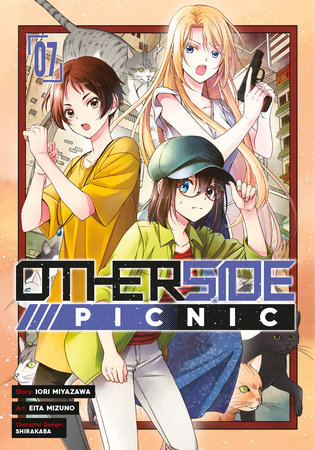 07

OTHERSIDE
PICNIC

Story: IORI MIYAZAWA
Art: EITA MIZUNO
Character Design: SHIRAKABA